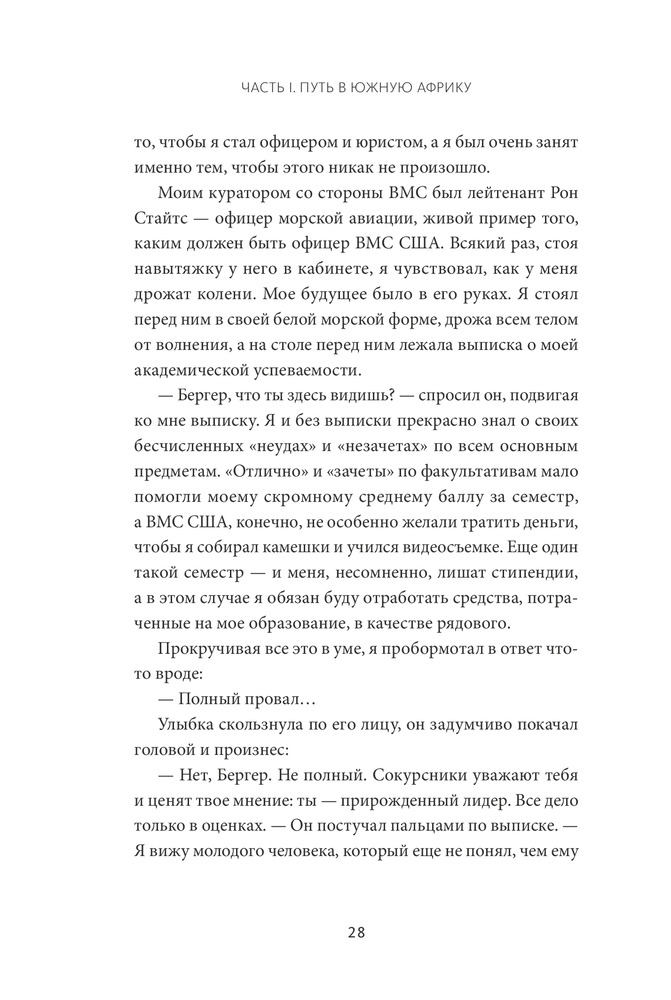 ЧАСТЬ I. ПУТЬ В ЮЖНУЮ АФРИКУ

то, чтобы я стал офицером и юристом, а я был очень занят именно тем, чтобы этого никак не произошло.

Моим куратором со стороны ВМС был лейтенант Рон Стайтс — офицер морской авиации, живой пример того, каким должен быть офицер ВМС США. Всякий раз, стоя навытяжку у него в кабинете, я чувствовал, как у меня дрожат колени. Мое будущее было в его руках. Я стоял перед ним в своей белой морской форме, дрожа всем телом от волнения, а на столе перед ним лежала выписка о моей академической успеваемости.

— Бергер, что ты здесь видишь? — спросил он, подвигая ко мне выписку. Я и без выписки прекрасно знал о своих бесчисленных «неудах» и «незачетах» по всем основным предметам. «Отлично» и «зачеты» по факультативам мало помогли моему скромному среднему баллу за семестр, а ВМС США, конечно, не особенно желали тратить деньги, чтобы я собирал камешки и учился видеосъемке. Еще один такой семестр — и меня, несомненно, лишат стипендии, а в этом случае я обязан буду отработать средства, потраченные на мое образование, в качестве рядового.

Прокручивая все это в уме, я пробормотал в ответ что-то вроде:

— Полный провал…

Улыбка скользнула по его лицу, он задумчиво покачал головой и произнес:

— Нет, Бергер. Не полный. Сокурсники уважают тебя и ценят твое мнение: ты — прирожденный лидер. Все дело только в оценках. — Он постучал пальцами по выписке. — Я вижу молодого человека, который еще не понял, чем ему

28